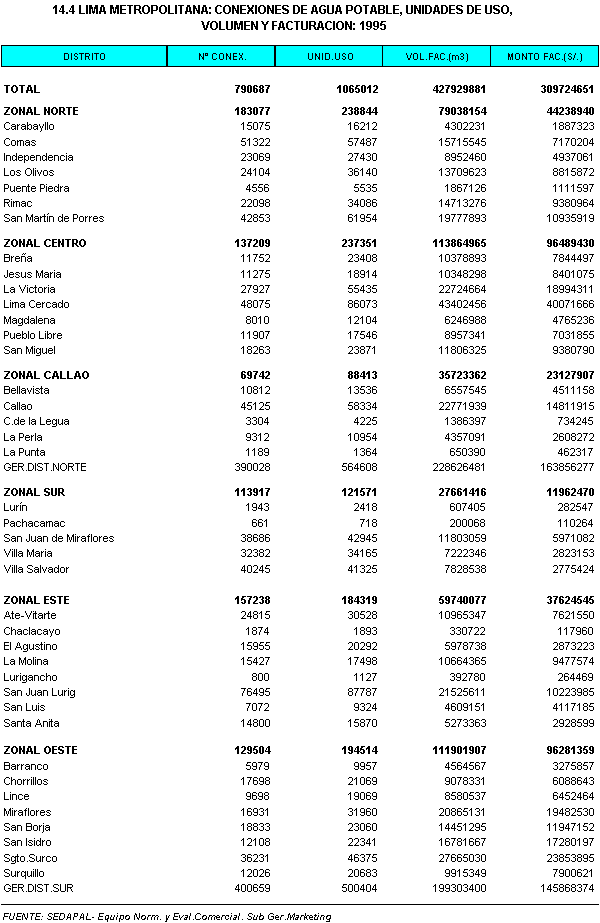 14.4 LIMA METROPOLITANA: CONEXIONES DE AGUA POTABLE, UNIDADES DE USO, VOLUMEN Y FACTURACION: 1995

| DISTRITO | Nº CONEX. | UNID.USO | VOL.FAC.(m3) | MONTO FAC.(S/.) |
|---|---|---|---|---|
| TOTAL | 790687 | 1065012 | 427929881 | 309724651 |
| ZONAL NORTE | 183077 | 238844 | 79038154 | 44238940 |
| Carabayllo | 15075 | 16212 | 4302231 | 1887323 |
| Comas | 51322 | 57487 | 15715545 | 7170204 |
| Independencia | 23069 | 27430 | 8952460 | 4937061 |
| Los Olivos | 24104 | 36140 | 13709623 | 8815872 |
| Puente Piedra | 4556 | 5535 | 1867126 | 1111597 |
| Rimac | 22098 | 34086 | 14713276 | 9380964 |
| San Martín de Porres | 42853 | 61954 | 19777893 | 10935919 |
| ZONAL CENTRO | 137209 | 237351 | 113864965 | 96489430 |
| Breña | 11752 | 23408 | 10378893 | 7844497 |
| Jesus Maria | 11275 | 18914 | 10348298 | 8401075 |
| La Victoria | 27927 | 55435 | 22724664 | 18994311 |
| Lima Cercado | 48075 | 86073 | 43402456 | 40071666 |
| Magdalena | 8010 | 12104 | 6246988 | 4765236 |
| Pueblo Libre | 11907 | 17546 | 8957341 | 7031855 |
| San Miguel | 18263 | 23871 | 11806325 | 9380790 |
| ZONAL CALLAO | 69742 | 88413 | 35723362 | 23127907 |
| Bellavista | 10812 | 13536 | 6557545 | 4511158 |
| Callao | 45125 | 58334 | 22771939 | 14811915 |
| C.de la Legua | 3304 | 4225 | 1386397 | 734245 |
| La Perla | 9312 | 10954 | 4357091 | 2608272 |
| La Punta | 1189 | 1364 | 650390 | 462317 |
| GER.DIST.NORTE | 390028 | 564608 | 228626481 | 163856277 |
| ZONAL SUR | 113917 | 121571 | 27661416 | 11962470 |
| Lurín | 1943 | 2418 | 607405 | 282547 |
| Pachacamac | 661 | 718 | 200068 | 110264 |
| San Juan de Miraflores | 38686 | 42945 | 11803059 | 5971082 |
| Villa Maria | 32382 | 34165 | 7222346 | 2823153 |
| Villa Salvador | 40245 | 41325 | 7828538 | 2775424 |
| ZONAL ESTE | 157238 | 184319 | 59740077 | 37624545 |
| Ate-Vitarte | 24815 | 30528 | 10965347 | 7621550 |
| Chaclacayo | 1874 | 1893 | 330722 | 117960 |
| El Agustino | 15955 | 20292 | 5978738 | 2873223 |
| La Molina | 15427 | 17498 | 10664365 | 9477574 |
| Lurigancho | 800 | 1127 | 392780 | 264469 |
| San Juan Lurig | 76495 | 87787 | 21525611 | 10223985 |
| San Luis | 7072 | 9324 | 4609151 | 4117185 |
| Santa Anita | 14800 | 15870 | 5273363 | 2928599 |
| ZONAL OESTE | 129504 | 194514 | 111901907 | 96281359 |
| Barranco | 5979 | 9957 | 4564567 | 3275857 |
| Chorrillos | 17698 | 21069 | 9078331 | 6088643 |
| Lince | 9698 | 19069 | 8580537 | 6452464 |
| Miraflores | 16931 | 31960 | 20865131 | 19482530 |
| San Borja | 18833 | 23060 | 14451295 | 11947152 |
| San Isidro | 12108 | 22341 | 16781667 | 17280197 |
| Sgto.Surco | 36231 | 46375 | 27665030 | 23853895 |
| Surquillo | 12026 | 20683 | 9915349 | 7900621 |
| GER.DIST.SUR | 400659 | 500404 | 199303400 | 145868374 |

FUENTE: SEDAPAL- Equipo Norm. y Eval.Comercial. Sub Ger.Marketing